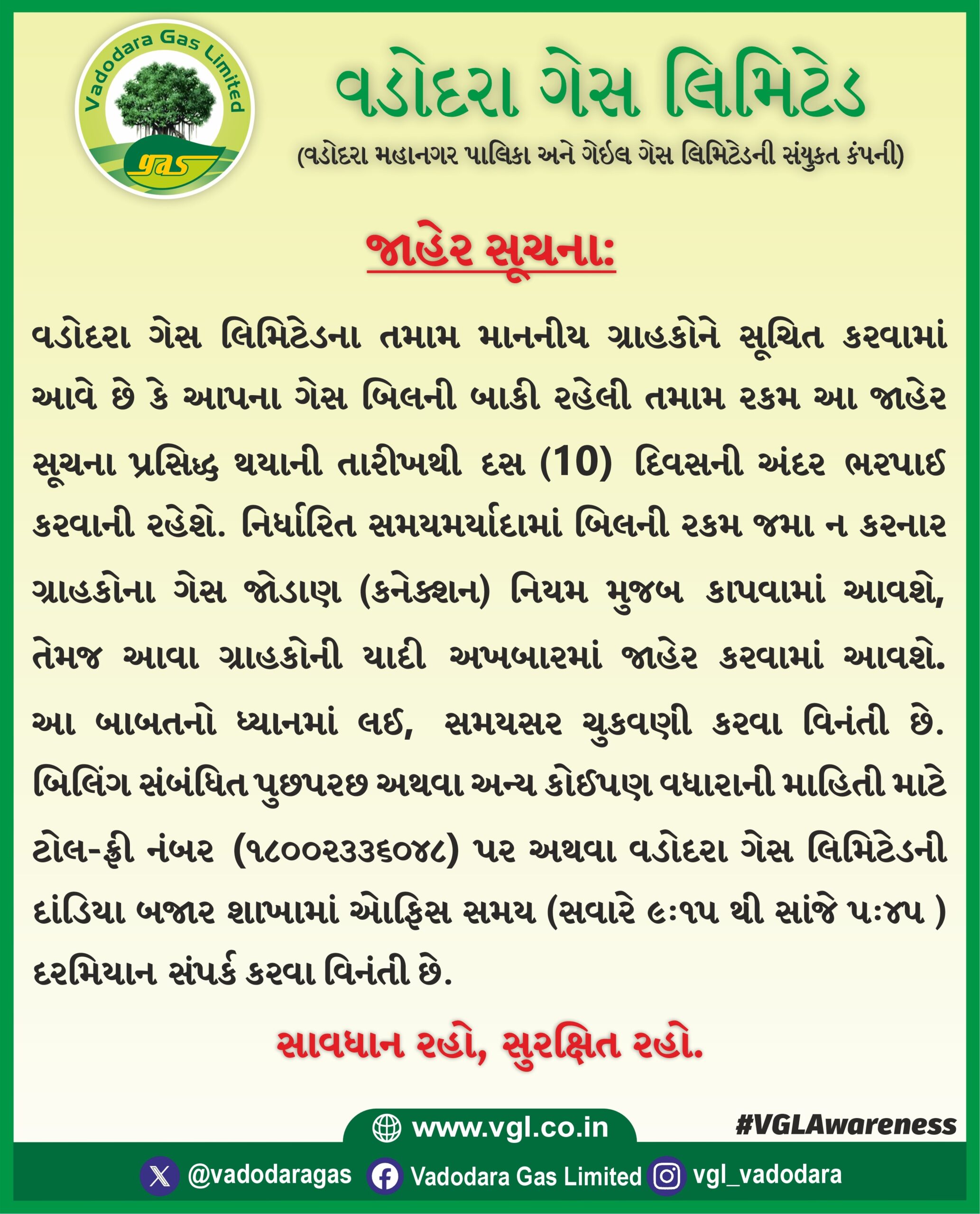 Vadodara Gas Limited

gas

વડોદરા ગેસ લિમિટેડ

(વડોદરા મહાનગર પાલિકા અને ગેઈલ ગેસ લિમિટેડની સંયુક્ત કંપની)

જાહેર સૂચના:

વડોદરા ગેસ લિમિટેડના તમામ માનનીય ગ્રાહકોને સૂચિત કરવામાં આવે છે કે આપના ગેસ બિલની બાકી રહેલી તમામ રકમ આ જાહેર સૂચના પ્રસિદ્ધ થયાની તારીખથી દસ (10) દિવસની અંદર ભરપાઈ કરવાની રહેશે. નિર્ધારિત સમયમર્યાદામાં બિલની રકમ જમા ન કરનાર ગ્રાહકોના ગેસ જોડાણ (કનેક્શન) નિયમ મુજબ કાપવામાં આવશે, તેમજ આવા ગ્રાહકોની યાદી અખબારમાં જાહેર કરવામાં આવશે. આ બાબતનો ધ્યાનમાં લઈ, સમયસર ચુકવણી કરવા વિનંતી છે. બિલિંગ સંબંધિત પુછપરછ અથવા અન્ય કોઈપણ વધારાની માહિતી માટે ટોલ-ફ્રી નંબર (૧૮૦૦૨૩૩૬૦૪૮) પર અથવા વડોદરા ગેસ લિમિટેડની દાંડિયા બજાર શાખામાં ઓફિસ સમય (સવારે ૯:૧૫ થી સાંજે ૫:૪૫ ) દરમિયાન સંપર્ક કરવા વિનંતી છે.

સાવધાન રહો, સુરક્ષિત રહો.

www.vgl.co.in

#VGLAwareness

@vadodaragas Vadodara Gas Limited vgl_vadodara